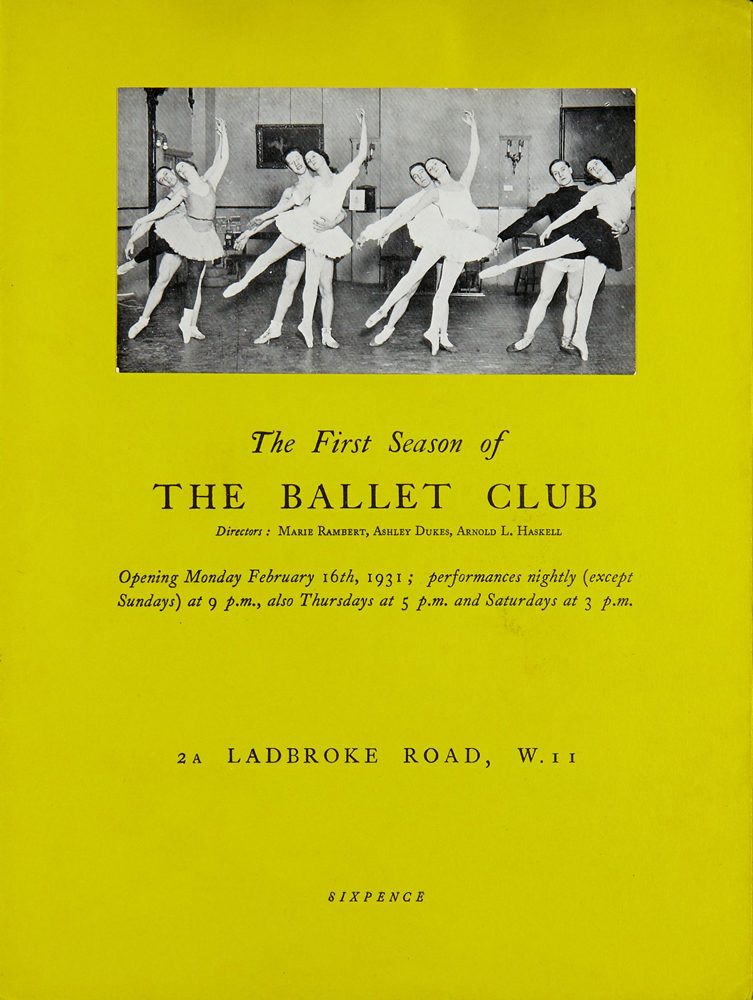 The First Season of

THE BALLET CLUB

Directors : Marie Rambert, Ashley Dukes, Arnold L. Haskell

Opening Monday February 16th, 1931 ; performances nightly (except Sundays) at 9 p.m., also Thursdays at 5 p.m. and Saturdays at 3 p.m.

2A LADBROKE ROAD, W.11

SIXPENCE